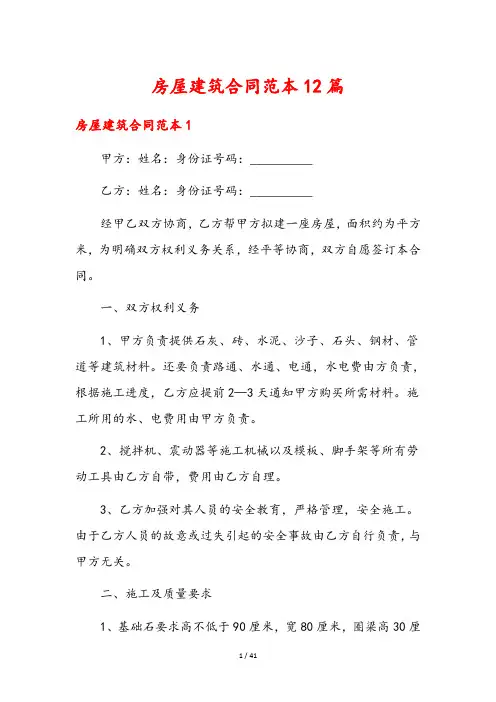 房屋建筑合同范本12篇

房屋建筑合同范本1

甲方：姓名：身份证号码：__________

乙方：姓名：身份证号码：__________

经甲乙双方协商，乙方帮甲方拟建一座房屋，面积约为平方米，为明确双方权利义务关系，经平等协商，双方自愿签订本合同。

一、双方权利义务

1、甲方负责提供石灰、砖、水泥、沙子、石头、钢材、管道等建筑材料。还要负责路通、水通、电通，水电费由方负责，根据施工进度，乙方应提前2—3天通知甲方购买所需材料。施工所用的水、电费用由甲方负责。

2、搅拌机、震动器等施工机械以及模板、脚手架等所有劳动工具由乙方自带，费用由乙方自理。

3、乙方加强对其人员的安全教育，严格管理，安全施工。由于乙方人员的故意或过失引起的安全事故由乙方自行负责，与甲方无关。

二、施工及质量要求

1、基础石要求高不低于90厘米，宽80厘米，圈梁高30厘

1 / 41